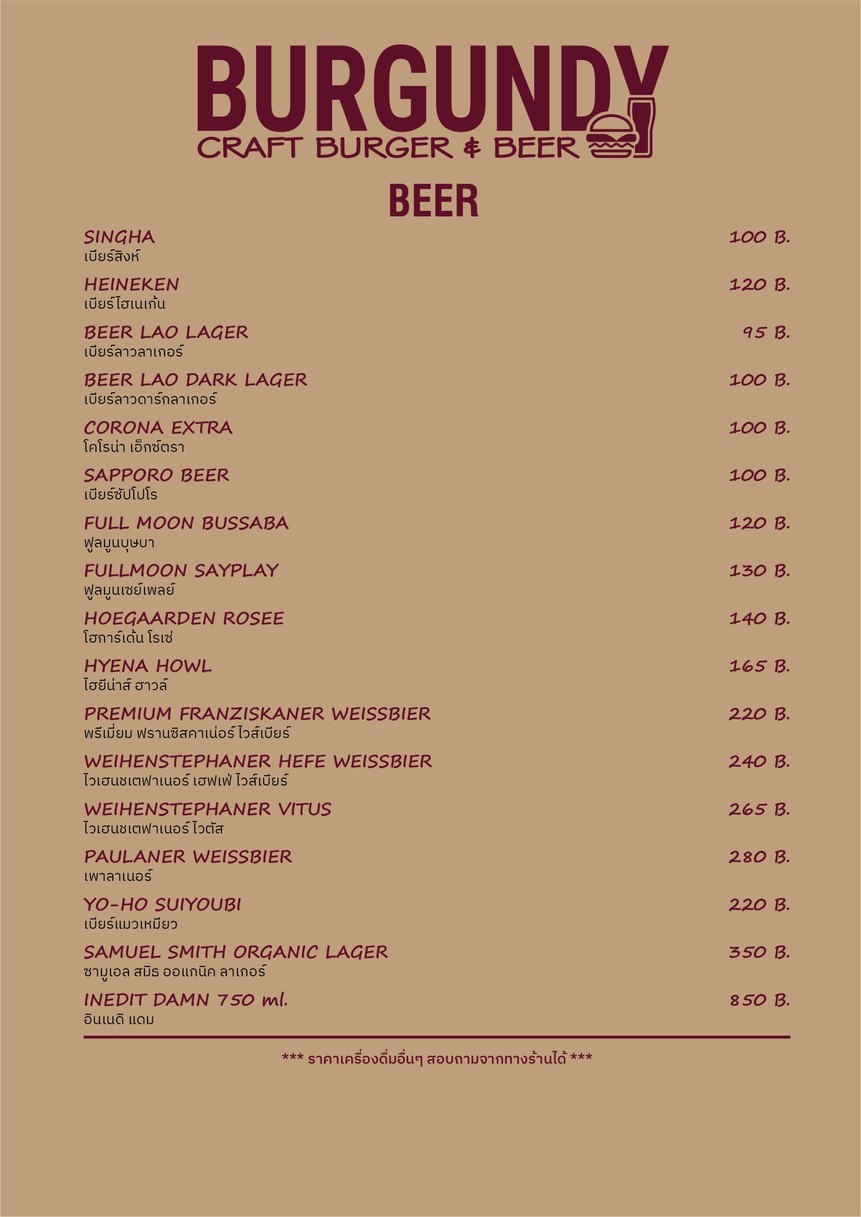 BURGUNDY
CRAFT BURGER & BEER

BEER

SINGHA 100 B.
เบียร์สิงห์

HEINEKEN 120 B.
เบียร์ไฮเนเก้น

BEER LAO LAGER 95 B.
เบียร์ลาวลาเกอร์

BEER LAO DARK LAGER 100 B.
เบียร์ลาวดาร์กลาเกอร์

CORONA EXTRA 100 B.
โคโรน่า เอ็กซ์ตรา

SAPPORO BEER 100 B.
เบียร์ซัปโปโร

FULL MOON BUSSABA 120 B.
ฟูลมูนบุษบา

FULLMOON SAYPLAY 130 B.
ฟูลมูนเซย์เพลย์

HOEGAARDEN ROSEE 140 B.
โฮการ์เด้น โรเซ่

HYENA HOWL 165 B.
ไฮยีน่าส์ ฮาวล์

PREMIUM FRANZISKANER WEISSBIER 220 B.
พรีเมี่ยม ฟรานซิสคาเน่อร์ ไวส์เบียร์

WEIHENSTEPHANER HEFE WEISSBIER 240 B.
ไวเฮนชเตฟาเนอร์ เฮฟเฟ่ ไวส์เบียร์

WEIHENSTEPHANER VITUS 265 B.
ไวเฮนชเตฟาเนอร์ ไวตัส

PAULANER WEISSBIER 280 B.
เพาลาเนอร์

YO-HO SUIYOUBI 220 B.
เบียร์แมวเหมียว

SAMUEL SMITH ORGANIC LAGER 350 B.
ซามูเอล สมิธ ออแกนิค ลาเกอร์

INEDIT DAMN 750 ml. 850 B.
อินเนดิ แดม

*** ราคาเครื่องดื่มอื่นๆ สอบถามจากทางร้านได้ ***